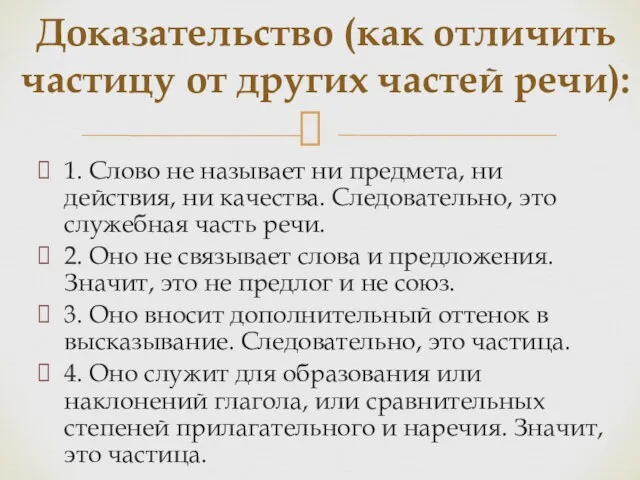 Доказательство (как отличить частицу от других частей речи):

1. Слово не называет ни предмета, ни действия, ни качества. Следовательно, это служебная часть речи.
2. Оно не связывает слова и предложения. Значит, это не предлог и не союз.
3. Оно вносит дополнительный оттенок в высказывание. Следовательно, это частица.
4. Оно служит для образования или наклонений глагола, или сравнительных степеней прилагательного и наречия. Значит, это частица.